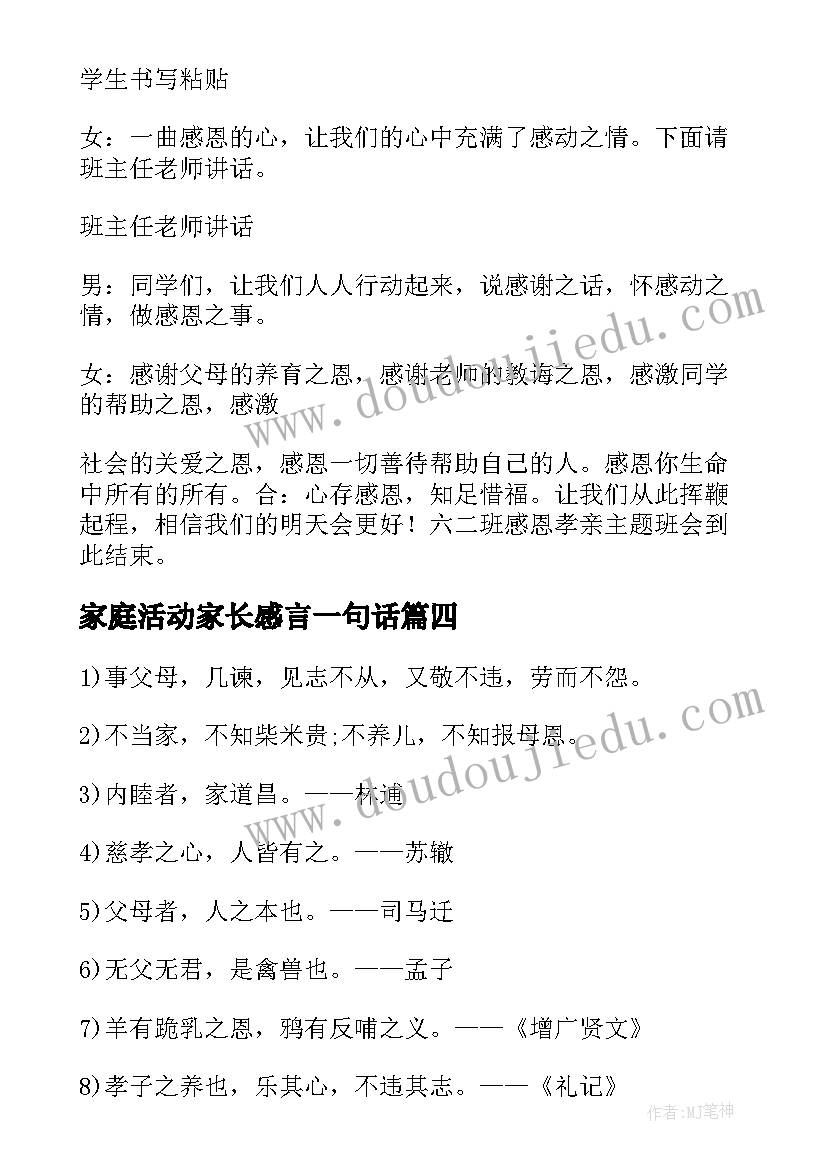 学生书写粘贴

女：一曲感恩的心，让我们的心中充满了感动之情。下面请班主任老师讲话。

班主任老师讲话

男：同学们，让我们人人行动起来，说感谢之话，怀感动之情，做感恩之事。

女：感谢父母的养育之恩，感谢老师的教诲之恩，感激同学的帮助之恩，感激

社会的关爱之恩，感恩一切善待帮助自己的人。感恩你生命中所有的所有。合：心存感恩，知足惜福。让我们从此挥鞭起程，相信我们的明天会更好！六二班感恩孝亲主题班会到此结束。

家庭活动家长感言一句话篇四

1)事父母，几谏，见志不从，又敬不违，劳而不怨。

2)不当家，不知柴米贵;不养儿，不知报母恩。

3)内睦者，家道昌。——林逋

4)慈孝之心，人皆有之。——苏辙

5)父母者，人之本也。——司马迁

6)无父无君，是禽兽也。——孟子

7)羊有跪乳之恩，鸦有反哺之义。——《增广贤文》

8)孝子之养也，乐其心，不违其志。——《礼记》

www.doudoujiedu.com

www.doudoujiedu.com

作者:MJ笔神